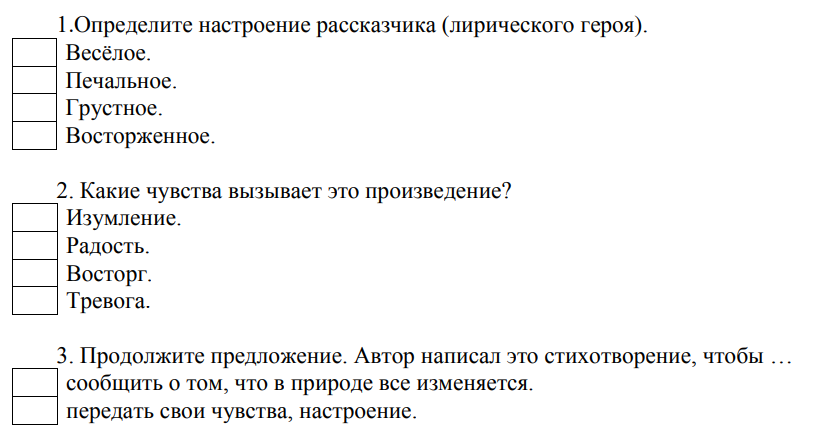 1.Определите настроение рассказчика (лирического героя).
Весёлое.
Печальное.
Грустное.
Восторженное.

2. Какие чувства вызывает это произведение?
Изумление.
Радость.
Восторг.
Тревога.

3. Продолжите предложение. Автор написал это стихотворение, чтобы …
сообщить о том, что в природе все изменяется.
передать свои чувства, настроение.